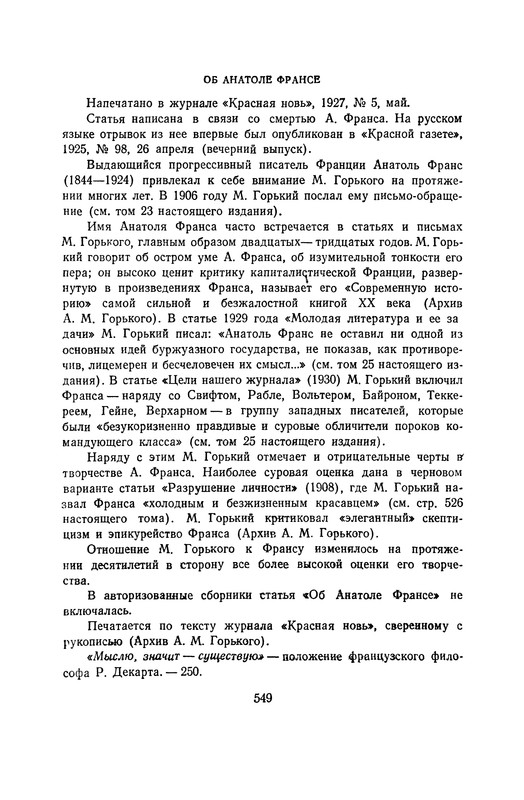 ОБ АНАТОЛЕ ФРАНСЕ

Напечатано в журнале «Красная новь», 1927, № 5, май.

Статья написана в связи со смертью А. Франса. На русском языке отрывок из нее впервые был опубликован в «Красной газете», 1925, № 98, 26 апреля (вечерний выпуск).

Выдающийся прогрессивный писатель Франции Анатоль Франс (1844—1924) привлекал к себе внимание М. Горького на протяжении многих лет. В 1906 году М. Горький послал ему письмо-обращение (см. том 23 настоящего издания).

Имя Анатоля Франса часто встречается в статьях и письмах М. Горького, главным образом двадцатых— тридцатых годов. М. Горький говорит об остром уме А. Франса, об изумительной тонкости его пера; он высоко ценит критику капиталистической Франции, развернутую в произведениях Франса, называет его «Современную историю» самой сильной и безжалостной книгой XX века (Архив А. М. Горького). В статье 1929 года «Молодая литература и ее задачи» М. Горький писал: «Анатоль Франс не оставил ни одной из основных идей буржуазного государства, не показав, как противоречив, лицемерен и бесчеловечен их смысл...» (см. том 25 настоящего издания). В статье «Цели нашего журнала» (1930) М. Горький включил Франса — наряду со Свифтом, Рабле, Вольтером, Байроном, Теккереем, Гейне, Верхарном — в группу западных писателей, которые были «безукоризненно правдивые и суровые обличители пороков командующего класса» (см. том 25 настоящего издания).

Наряду с этим М. Горький отмечает и отрицательные черты в творчестве А. Франса. Наиболее суровая оценка дана в черновом варианте статьи «Разрушение личности» (1908), где М. Горький назвал Франса «холодным и безжизненным красавцем» (см. стр. 526 настоящего тома). М. Горький критиковал «элегантный» скептицизм и эпикурейство Франса (Архив А. М. Горького).

Отношение М. Горького к Франсу изменялось на протяжении десятилетий в сторону все более высокой оценки его творчества.

В авторизованные сборники статья «Об Анатоле Франсе» не включалась.

Печатается по тексту журнала «Красная новь», сверенному с рукописью (Архив А. М. Горького).

«Мыслю, значит — существую» — положение французского философа Р. Декарта. — 250.

549